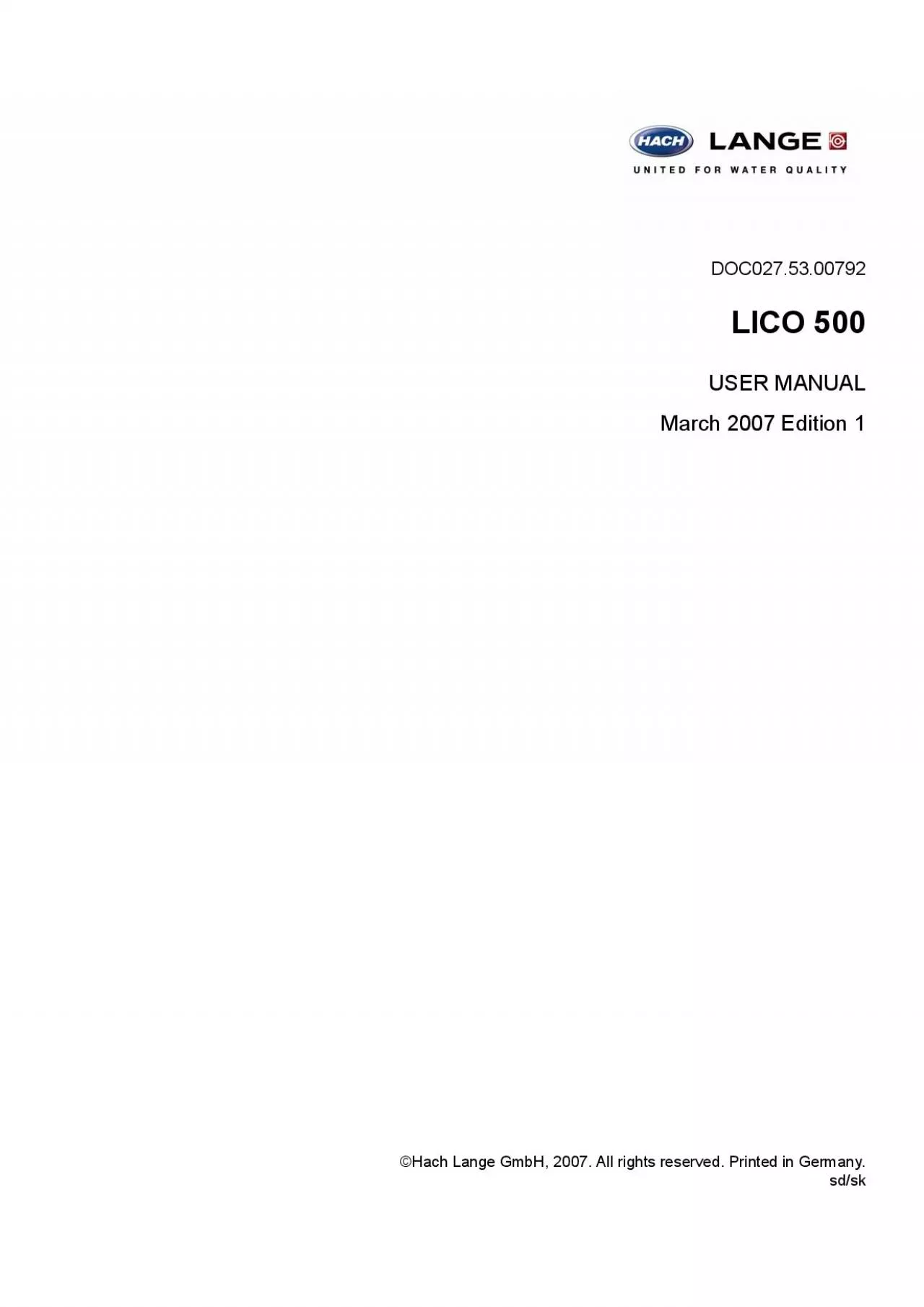 HACH LANGE
UNITED FOR WATER QUALITY

DOC027.53.00792

LICO 500

USER MANUAL

March 2007 Edition 1

©Hach Lange GmbH, 2007. All rights reserved. Printed in Germany.
sd/sk